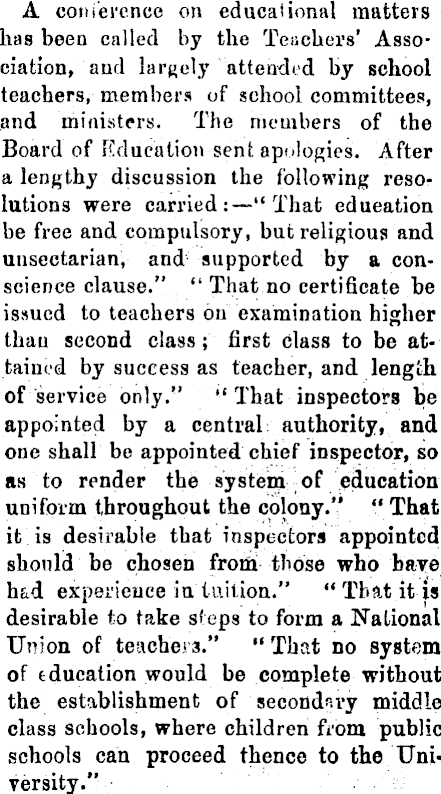 A conference on educational matters has been called by the Teachers' Association, and largely attended by school teachers, members of school committees, and ministers. The members of the Board of Education sent apologies. After a lengthy discussion the following resolutions were carried:—"That edueation be free and compulsory, but religious and unsectarian, and supported by a conscience clause." "That no certificate be issued to teachers on examination higher than second class; first class to be attained by success as teacher, and length of service only." "That inspectors be appointed by a central authority, and one shall be appointed chief inspector, so as to render the system of education uniform throughout the colony." "That it is desirable that inspectors appointed should be chosen from those who have had experience in tuition." "That it is desirable to take steps to form a National Union of teachers." "That no system of education would be complete without the establishment of secondary middle class schools, where children from public schools can proceed thence to the University."